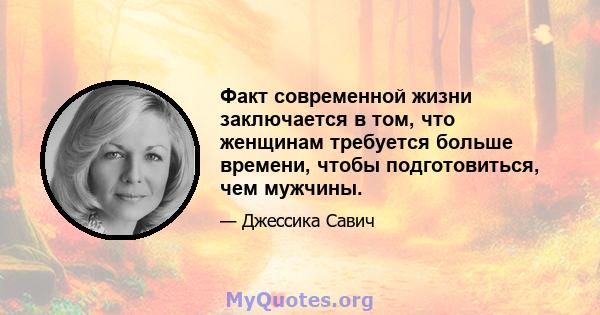 Факт современной жизни заключается в том, что женщинам требуется больше времени, чтобы подготовиться, чем мужчины.

— Джессика Савич

MyQuotes.org